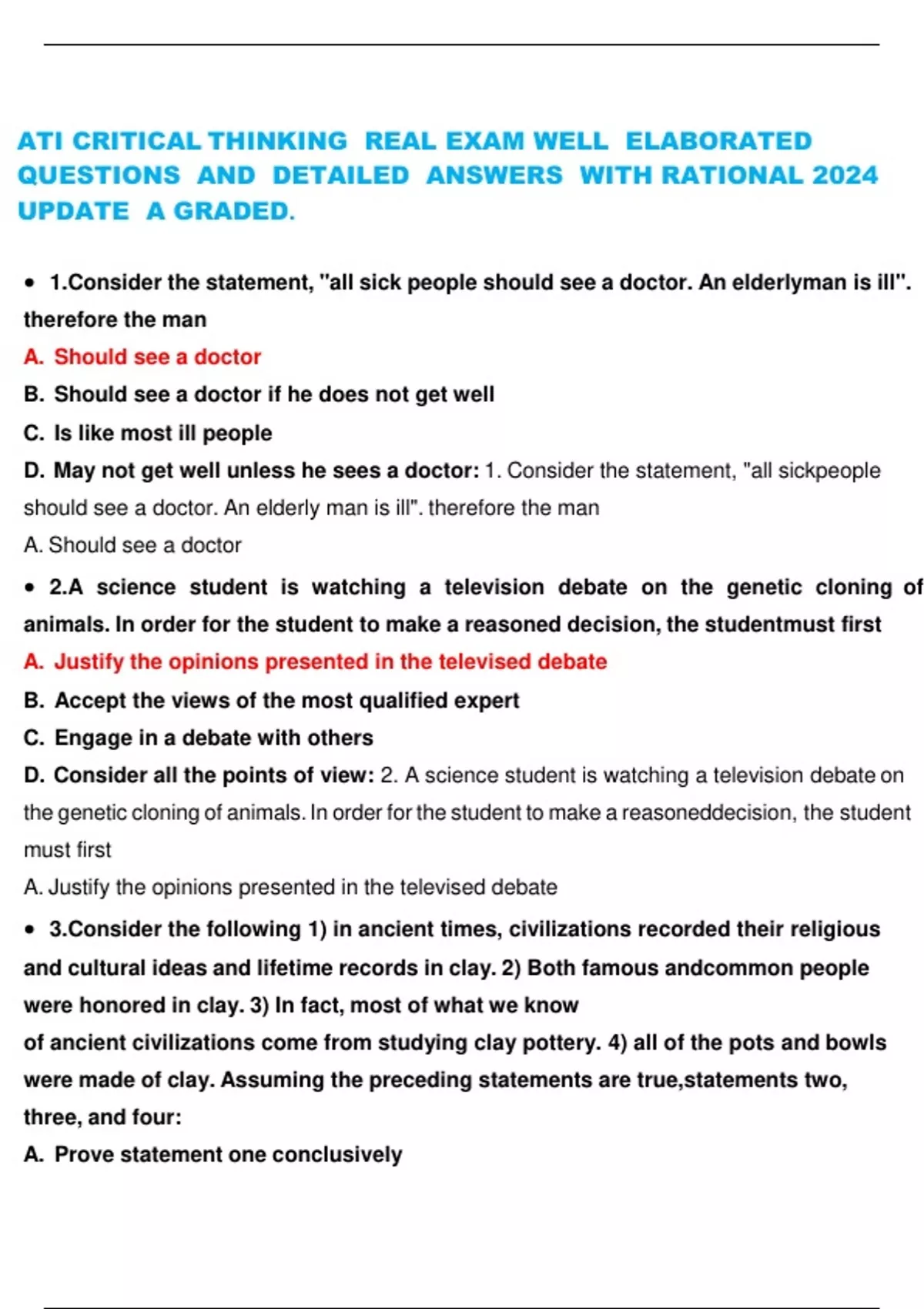 ATI CRITICAL THINKING REAL EXAM WELL ELABORATED QUESTIONS AND DETAILED ANSWERS WITH RATIONAL 2024 UPDATE A GRADED.

• 1.Consider the statement, "all sick people should see a doctor. An elderlyman is ill". therefore the man

A. Should see a doctor

B. Should see a doctor if he does not get well

C. Is like most ill people

D. May not get well unless he sees a doctor: 1. Consider the statement, "all sickpeople should see a doctor. An elderly man is ill". therefore the man

A. Should see a doctor

• 2.A science student is watching a television debate on the genetic cloning of animals. In order for the student to make a reasoned decision, the studentmust first

A. Justify the opinions presented in the televised debate

B. Accept the views of the most qualified expert

C. Engage in a debate with others

D. Consider all the points of view: 2. A science student is watching a television debate on the genetic cloning of animals. In order for the student to make a reasoneddecision, the student must first

A. Justify the opinions presented in the televised debate

• 3.Consider the following 1) in ancient times, civilizations recorded their religious and cultural ideas and lifetime records in clay. 2) Both famous andcommon people were honored in clay. 3) In fact, most of what we know of ancient civilizations come from studying clay pottery. 4) all of the pots and bowls were made of clay. Assuming the preceding statements are true,statements two, three, and four:

A. Prove statement one conclusively